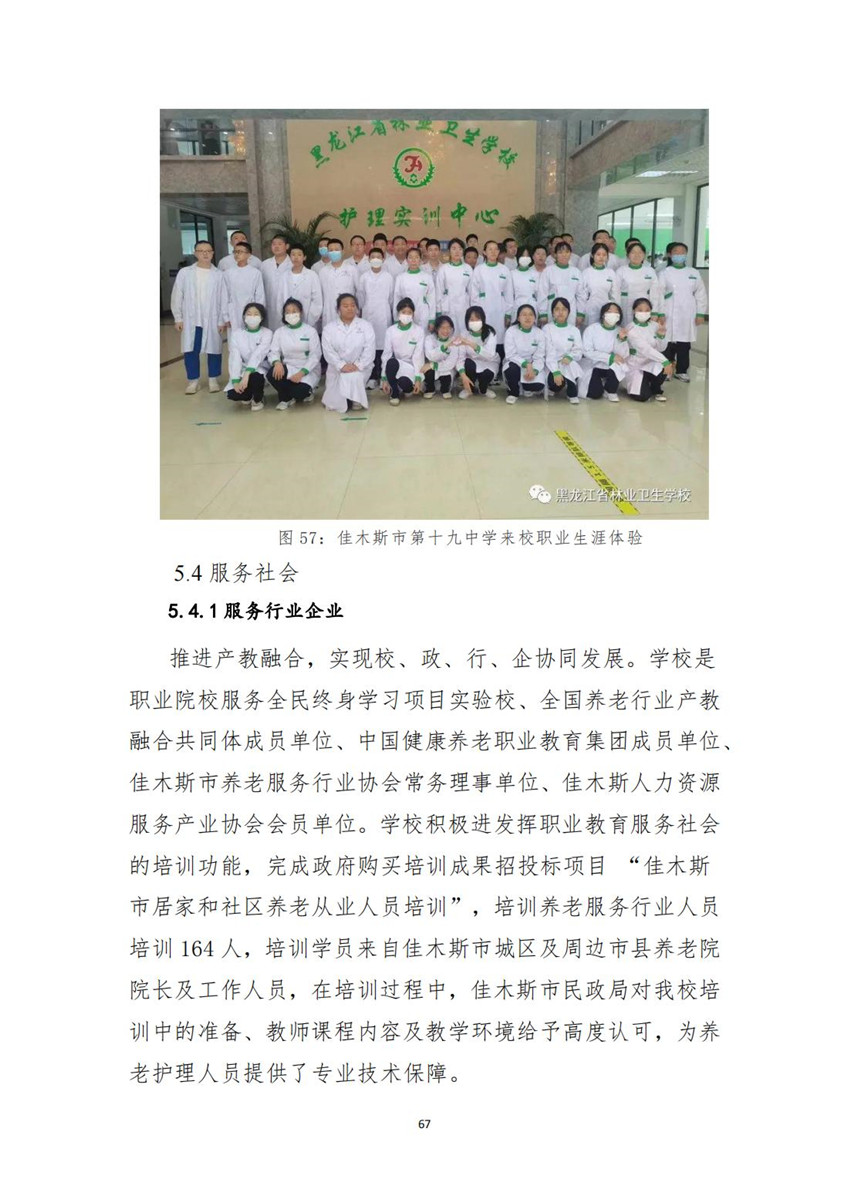 黑龙江省林业卫生学校

护理实训中心

黑龙江省林业卫生学校

图 57：佳木斯市第十九中学来校职业生涯体验

5.4 服务社会

5.4.1 服务行业企业

推进产教融合，实现校、政、行、企协同发展。学校是职业院校服务全民终身学习项目实验校、全国养老行业产教融合共同体成员单位、中国健康养老职业教育集团成员单位、佳木斯市养老服务行业协会常务理事单位、佳木斯人力资源服务产业协会会员单位。学校积极进发挥职业教育服务社会的培训功能，完成政府购买培训成果招投标项目 “佳木斯市居家和社区养老从业人员培训”，培训养老服务行业人员培训 164 人，培训学员来自佳木斯市城区及周边市县养老院院长及工作人员，在培训过程中，佳木斯市民政局对我校培训中的准备、教师课程内容及教学环境给予高度认可，为养老护理人员提供了专业技术保障。

67